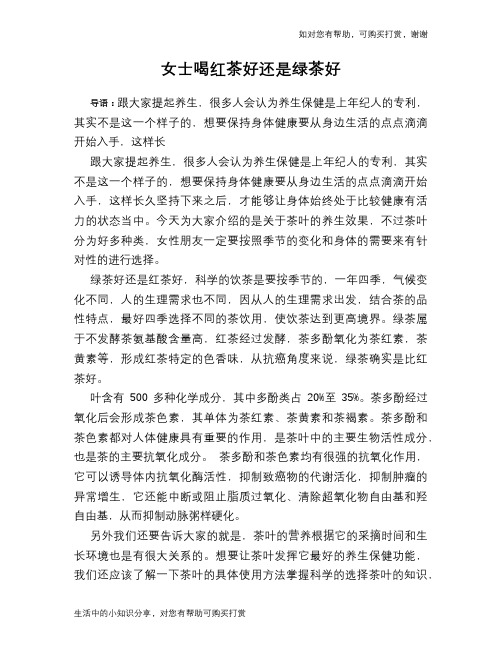 如对您有帮助，可购买打赏，谢谢

女士喝红茶好还是绿茶好

导语：跟大家提起养生，很多人会认为养生保健是上年纪人的专利，其实不是这一个样子的，想要保持身体健康要从身边生活的点点滴滴开始入手，这样长

跟大家提起养生，很多人会认为养生保健是上年纪人的专利，其实不是这一个样子的，想要保持身体健康要从身边生活的点点滴滴开始入手，这样长久坚持下来之后，才能够让身体始终处于比较健康有活力的状态当中。今天为大家介绍的是关于茶叶的养生效果，不过茶叶分为好多种类，女性朋友一定要按照季节的变化和身体的需要来有针对性的进行选择。

绿茶好还是红茶好，科学的饮茶是要按季节的，一年四季，气候变化不同，人的生理需求也不同，因从人的生理需求出发，结合茶的品性特点，最好四季选择不同的茶饮用，使饮茶达到更高境界。绿茶属于不发酵茶氨基酸含量高，红茶经过发酵，茶多酚氧化为茶红素，茶黄素等，形成红茶特定的色香味，从抗癌角度来说，绿茶确实是比红茶好。

叶含有 500 多种化学成分，其中多酚类占 20%至 35%。茶多酚经过氧化后会形成茶色素，其单体为茶红素、茶黄素和茶褐素。茶多酚和茶色素都对人体健康具有重要的作用，是茶叶中的主要生物活性成分，也是茶的主要抗氧化成分。 茶多酚和茶色素均有很强的抗氧化作用，它可以诱导体内抗氧化酶活性，抑制致癌物的代谢活化，抑制肿瘤的异常增生，它还能中断或阻止脂质过氧化、清除超氧化物自由基和羟自由基，从而抑制动脉粥样硬化。

另外我们还要告诉大家的就是，茶叶的营养根据它的采摘时间和生长环境也是有很大关系的。想要让茶叶发挥它最好的养生保健功能，我们还应该了解一下茶叶的具体使用方法掌握科学的选择茶叶的知识，

生活中的小知识分享，对您有帮助可购买打赏